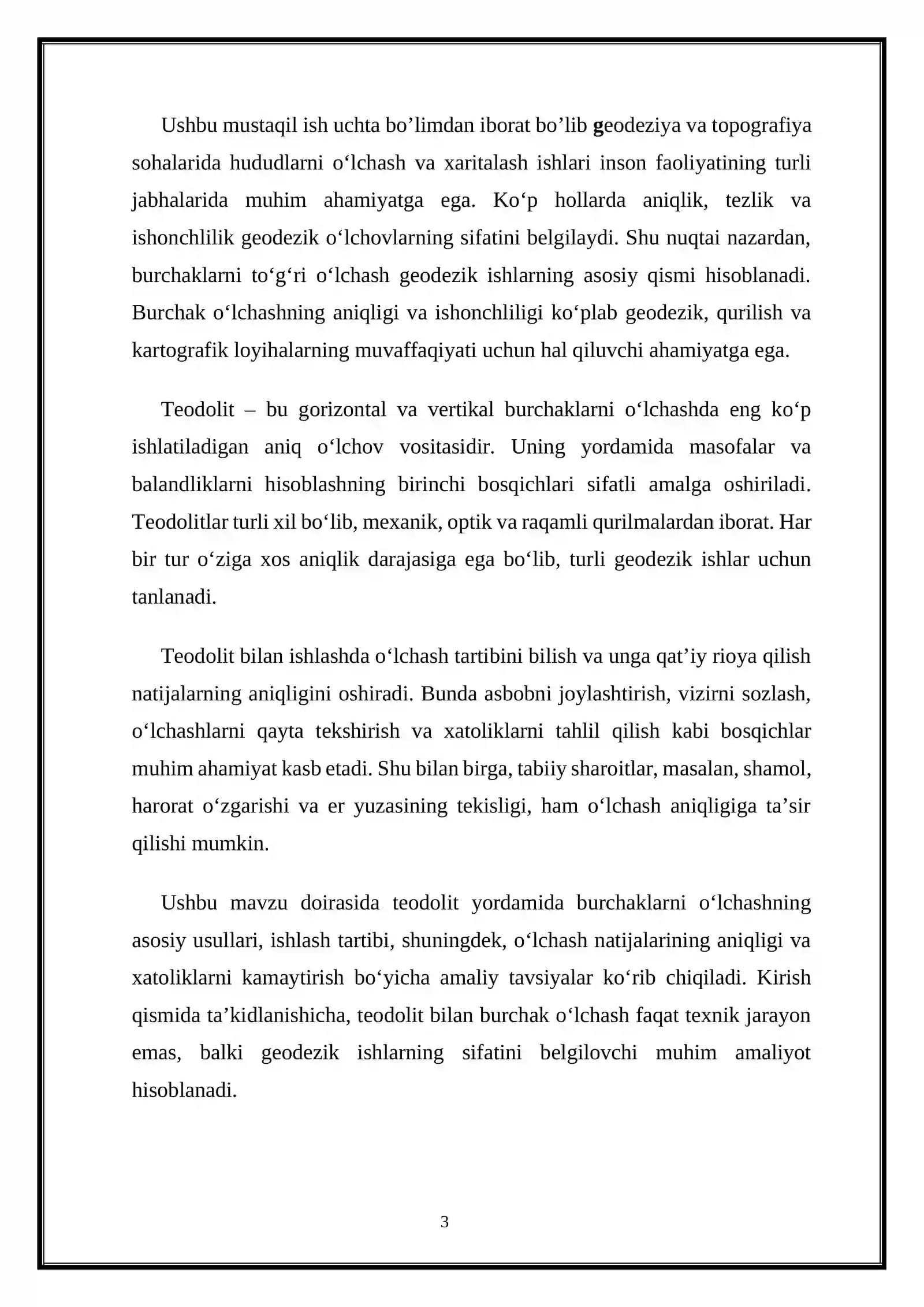 Ushbu mustaqil ish uchta bo'limdan iborat bo'lib geodeziya va topografiya sohalarida hududlarni o'lchash va xaritalash ishlari inson faoliyatining turli jabhalarida muhim ahamiyatga ega. Ko'p hollarda aniqlik, tezlik va ishonchlilik geodezik o'lchovlarning sifatini belgilaydi. Shu nuqtai nazardan, burchaklarni to'g'ri o'lchash geodezik ishlarning asosiy qismi hisoblanadi. Burchak o'lchashning aniqligi va ishonchliligi ko'plab geodezik, qurilish va kartografik loyihalarning muvaffaqiyati uchun hal qiluvchi ahamiyatga ega.

Teodolit – bu gorizontal va vertikal burchaklarni o'lchashda eng ko'p ishlatiladigan aniq o'lchov vositasidir. Uning yordamida masofalar va balandliklarni hisoblashning birinchi bosqichlari sifatli amalga oshiriladi. Teodolitlar turli xil bo'lib, mexanik, optik va raqamli qurilmalardan iborat. Har bir tur o'ziga xos aniqlik darajasiga ega bo'lib, turli geodezik ishlar uchun tanlanadi.

Teodolit bilan ishlashda o'lchash tartibini bilish va unga qat'iy rioya qilish natijalarning aniqligini oshiradi. Bunda asbobni joylashtirish, vizirni sozlash, o'lchashlarni qayta tekshirish va xatoliklarni tahlil qilish kabi bosqichlar muhim ahamiyat kasb etadi. Shu bilan birga, tabiiy sharoitlar, masalan, shamol, harorat o'zgarishi va er yuzasining tekisligi, ham o'lchash aniqligiga ta'sir qilishi mumkin.

Ushbu mavzu doirasida teodolit yordamida burchaklarni o'lchashning asosiy usullari, ishlash tartibi, shuningdek, o'lchash natijalarining aniqligi va xatoliklarni kamaytirish bo'yicha amaliy tavsiyalar ko'rib chiqiladi. Kirish qismida ta'kidlanishicha, teodolit bilan burchak o'lchash faqat texnik jarayon emas, balki geodezik ishlarning sifatini belgilovchi muhim amaliyot hisoblanadi.

3